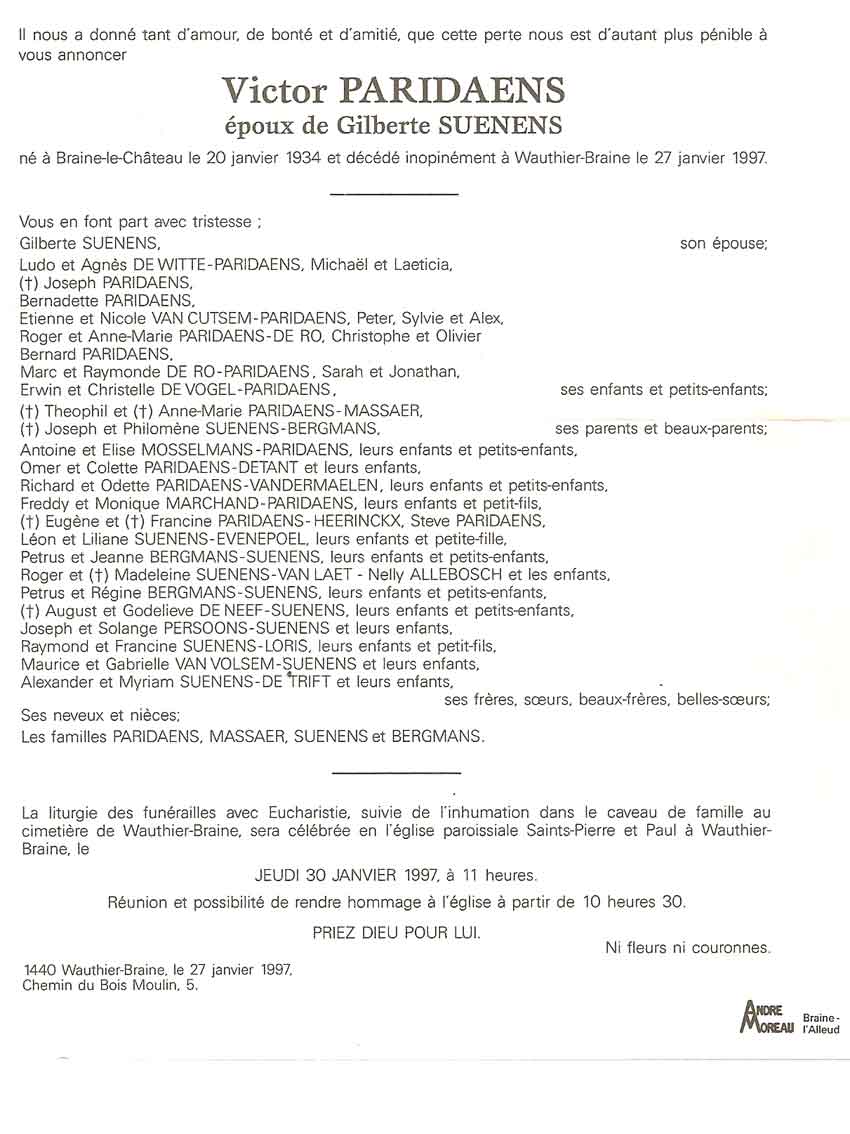 Il nous a donné tant d'amour, de bonté et d'amitié, que cette perte nous est d'autant plus pénible à vous annoncer

Victor PARIDAENS
époux de Gilberte SUENENS

né à Braine-le-Château le 20 janvier 1934 et décédé inopinément à Wauthier-Braine le 27 janvier 1997.

Vous en font part avec tristesse ;
Gilberte SUENENS, son épouse;
Ludo et Agnès DE WITTE-PARIDAENS, Michaël et Laeticia,
(†) Joseph PARIDAENS,
Bernadette PARIDAENS,
Etienne et Nicole VAN CUTSEM-PARIDAENS, Peter, Sylvie et Alex,
Roger et Anne-Marie PARIDAENS-DE RO, Christophe et Olivier
Bernard PARIDAENS,
Marc et Raymonde DE RO-PARIDAENS, Sarah et Jonathan,
Erwin et Christelle DE VOGEL-PARIDAENS, ses enfants et petits-enfants;
(†) Theophil et (†) Anne-Marie PARIDAENS-MASSAER,
(†) Joseph et Philomène SUENENS-BERGMANS, ses parents et beaux-parents;
Antoine et Elise MOSSELMANS-PARIDAENS, leurs enfants et petits-enfants,
Omer et Colette PARIDAENS-DETANT et leurs enfants,
Richard et Odette PARIDAENS-VANDERMAELEN, leurs enfants et petits-enfants,
Freddy et Monique MARCHAND-PARIDAENS, leurs enfants et petit-fils,
(†) Eugène et (†) Francine PARIDAENS-HEERINCKX, Steve PARIDAENS,
Léon et Liliane SUENENS-EVENEPOEL, leurs enfants et petite-fille,
Petrus et Jeanne BERGMANS-SUENENS, leurs enfants et petits-enfants,
Roger et (†) Madeleine SUENENS-VAN LAET - Nelly ALLEBOSCH et les enfants,
Petrus et Régine BERGMANS-SUENENS, leurs enfants et petits-enfants,
(†) August et Godelieve DE NEEF-SUENENS, leurs enfants et petits-enfants,
Joseph et Solange PERSOONS-SUENENS et leurs enfants,
Raymond et Francine SUENENS-LORIS, leurs enfants et petit-fils,
Maurice et Gabrielle VAN VOLSEM-SUENENS et leurs enfants,
Alexander et Myriam SUENENS-DE TRIFT et leurs enfants,
ses frères, sœurs, beaux-frères, belles-sœurs;
Ses neveux et nièces;
Les familles PARIDAENS, MASSAER, SUENENS et BERGMANS.

La liturgie des funérailles avec Eucharistie, suivie de l'inhumation dans le caveau de famille au cimetière de Wauthier-Braine, sera célébrée en l'église paroissiale Saints-Pierre et Paul à Wauthier-Braine, le

JEUDI 30 JANVIER 1997, à 11 heures.

Réunion et possibilité de rendre hommage à l'église à partir de 10 heures 30.

PRIEZ DIEU POUR LUI.

Ni fleurs ni couronnes.

1440 Wauthier-Braine, le 27 janvier 1997,
Chemin du Bois Moulin, 5.

ANDRE MOREAU Braine-l'Alleud